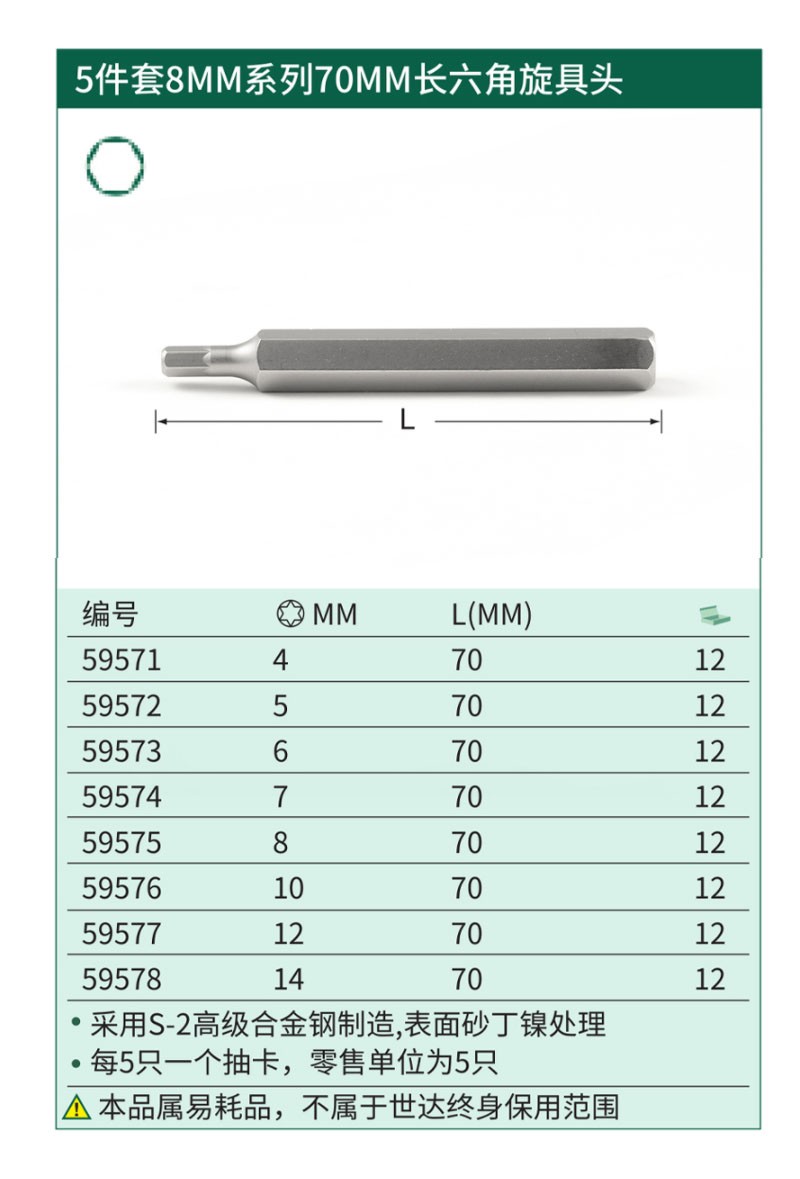 5件套8MM系列70MM长六角旋具头

L

| 编号 | MM | L(MM) | |
|---|---|---|---|
| 59571 | 4 | 70 | 12 |
| 59572 | 5 | 70 | 12 |
| 59573 | 6 | 70 | 12 |
| 59574 | 7 | 70 | 12 |
| 59575 | 8 | 70 | 12 |
| 59576 | 10 | 70 | 12 |
| 59577 | 12 | 70 | 12 |
| 59578 | 14 | 70 | 12 |

• 采用S-2高级合金钢制造,表面砂丁镍处理
• 每5只一个抽卡，零售单位为5只
本品属易耗品，不属于世达终身保用范围